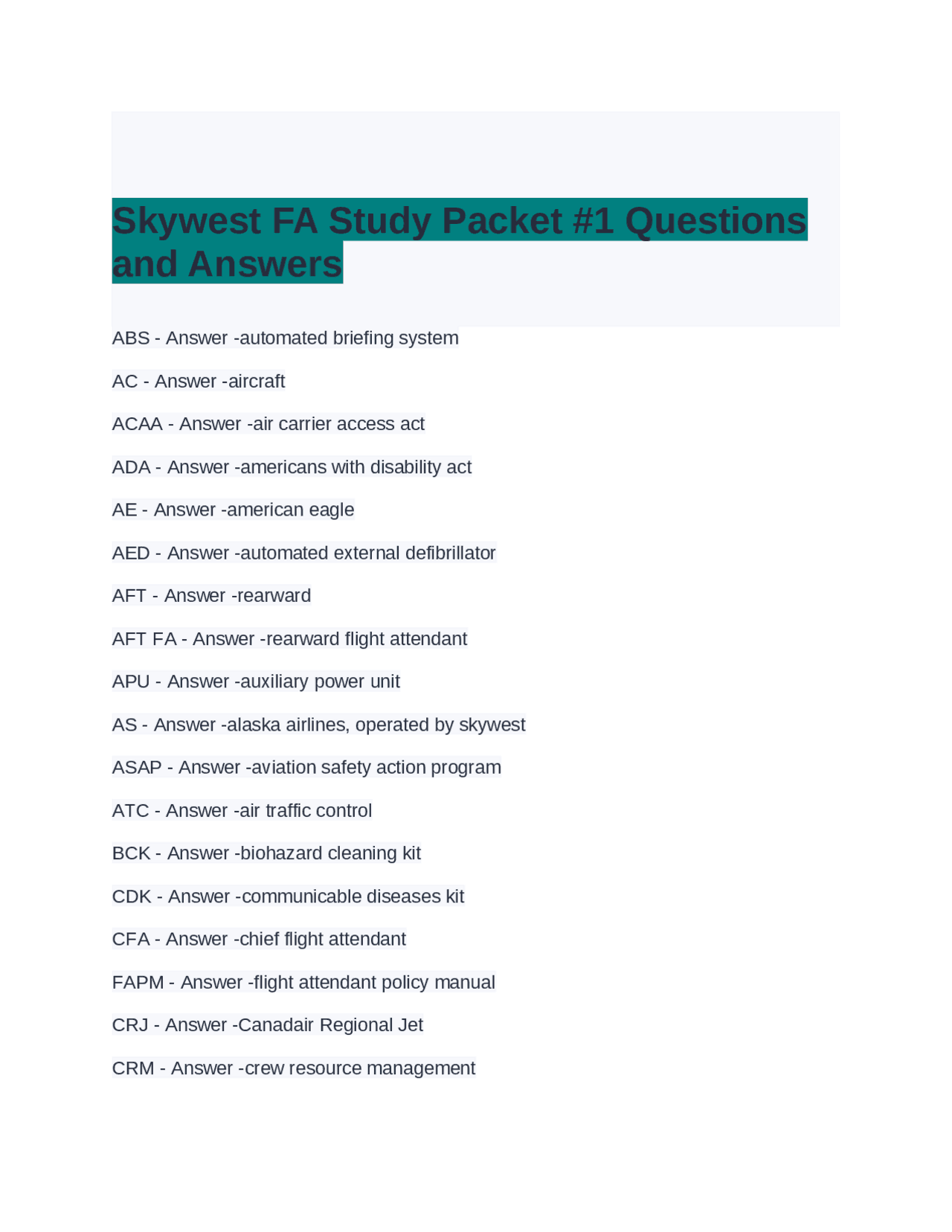 Skywest FA Study Packet #1 Questions and Answers

ABS - Answer -automated briefing system

AC - Answer -aircraft

ACAA - Answer -air carrier access act

ADA - Answer -americans with disability act

AE - Answer -american eagle

AED - Answer -automated external defibrillator

AFT - Answer -rearward

AFT FA - Answer -rearward flight attendant

APU - Answer -auxiliary power unit

AS - Answer -alaska airlines, operated by skywest

ASAP - Answer -aviation safety action program

ATC - Answer -air traffic control

BCK - Answer -biohazard cleaning kit

CDK - Answer -communicable diseases kit

CFA - Answer -chief flight attendant

FAPM - Answer -flight attendant policy manual

CRJ - Answer -Canadair Regional Jet

CRM - Answer -crew resource management